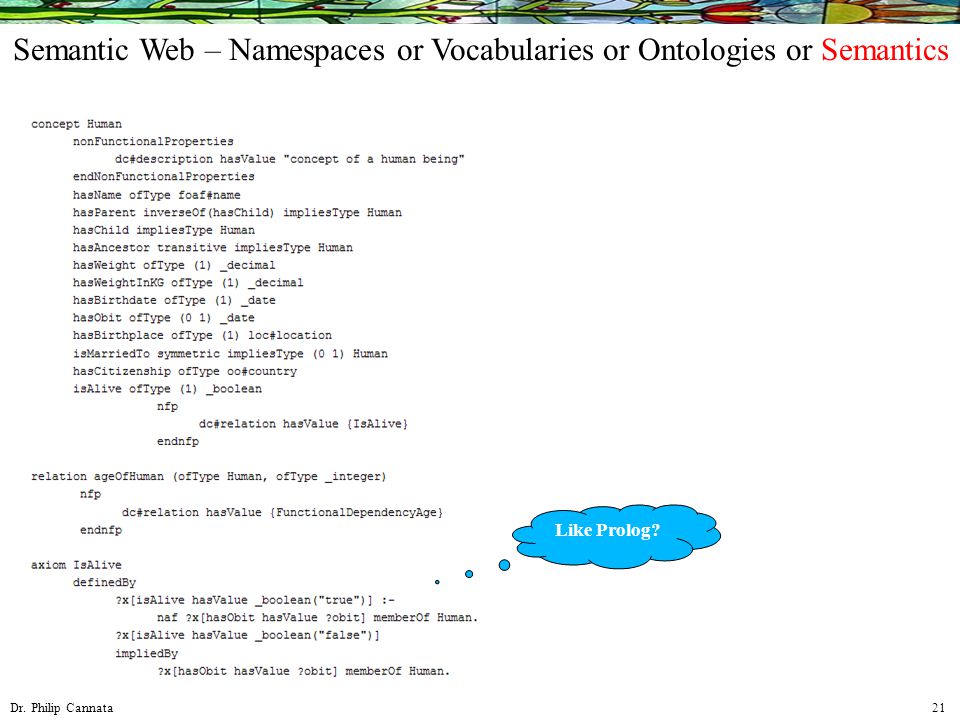 Semantic Web – Namespaces or Vocabularies or Ontologies or Semantics

concept Human
nonFunctionalProperties
dc#description hasValue "concept of a human being"
endNonFunctionalProperties
hasName ofType foaf#name
hasParent inverseOf(hasChild) impliesType Human
hasChild impliesType Human
hasAncestor transitive impliesType Human
hasWeight ofType (1) _decimal
hasWeightInKG ofType (1) _decimal
hasBirthdate ofType (1) _date
hasObit ofType (0 1) _date
hasBirthplace ofType (1) loc#location
isMarriedTo symmetric impliesType (0 1) Human
hasCitizenship ofType oo#country
isAlive ofType (1) _boolean
nfp
dc#relation hasValue {IsAlive}
endnfp

relation ageOfHuman (ofType Human, ofType _integer)
nfp
dc#relation hasValue {FunctionalDependencyAge}
endnfp

axiom IsAlive
definedBy
?x[isAlive hasValue _boolean("true")] :-
naf ?x[hasObit hasValue ?obit] memberOf Human.
?x[isAlive hasValue _boolean("false")]
impliedBy
?x[hasObit hasValue ?obit] memberOf Human.

Like Prolog?

Dr. Philip Cannata

21